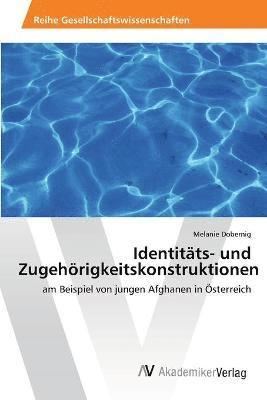 Reihe Gesellschaftswissenschaften

Melanie Dobernig

Identitäts- und Zugehörigkeitskonstruktionen

am Beispiel von jungen Afghanen in Österreich

AV AkademikerVerlag